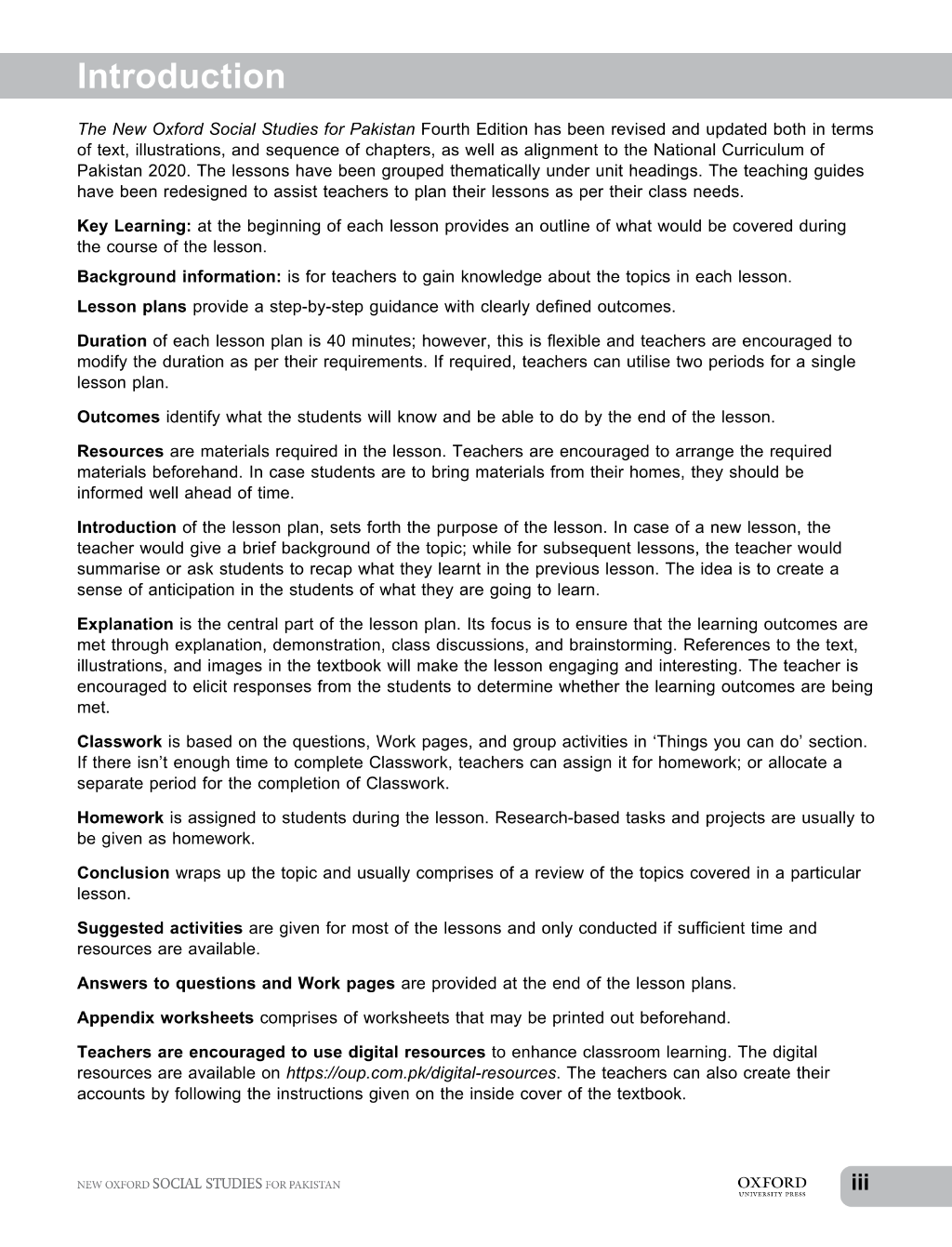 Introduction

The New Oxford Social Studies for Pakistan Fourth Edition has been revised and updated both in terms of text, illustrations, and sequence of chapters, as well as alignment to the National Curriculum of Pakistan 2020. The lessons have been grouped thematically under unit headings. The teaching guides have been redesigned to assist teachers to plan their lessons as per their class needs.

Key Learning: at the beginning of each lesson provides an outline of what would be covered during the course of the lesson.

Background information: is for teachers to gain knowledge about the topics in each lesson.

Lesson plans provide a step-by-step guidance with clearly defined outcomes.

Duration of each lesson plan is 40 minutes; however, this is flexible and teachers are encouraged to modify the duration as per their requirements. If required, teachers can utilise two periods for a single lesson plan.

Outcomes identify what the students will know and be able to do by the end of the lesson.

Resources are materials required in the lesson. Teachers are encouraged to arrange the required materials beforehand. In case students are to bring materials from their homes, they should be informed well ahead of time.

Introduction of the lesson plan, sets forth the purpose of the lesson. In case of a new lesson, the teacher would give a brief background of the topic; while for subsequent lessons, the teacher would summarise or ask students to recap what they learnt in the previous lesson. The idea is to create a sense of anticipation in the students of what they are going to learn.

Explanation is the central part of the lesson plan. Its focus is to ensure that the learning outcomes are met through explanation, demonstration, class discussions, and brainstorming. References to the text, illustrations, and images in the textbook will make the lesson engaging and interesting. The teacher is encouraged to elicit responses from the students to determine whether the learning outcomes are being met.

Classwork is based on the questions, Work pages, and group activities in 'Things you can do' section. If there isn't enough time to complete Classwork, teachers can assign it for homework; or allocate a separate period for the completion of Classwork.

Homework is assigned to students during the lesson. Research-based tasks and projects are usually to be given as homework.

Conclusion wraps up the topic and usually comprises of a review of the topics covered in a particular lesson.

Suggested activities are given for most of the lessons and only conducted if sufficient time and resources are available.

Answers to questions and Work pages are provided at the end of the lesson plans.

Appendix worksheets comprises of worksheets that may be printed out beforehand.

Teachers are encouraged to use digital resources to enhance classroom learning. The digital resources are available on https://oup.com.pk/digital-resources. The teachers can also create their accounts by following the instructions given on the inside cover of the textbook.

NEW OXFORD SOCIAL STUDIES FOR PAKISTAN

OXFORD
UNIVERSITY PRESS

iii